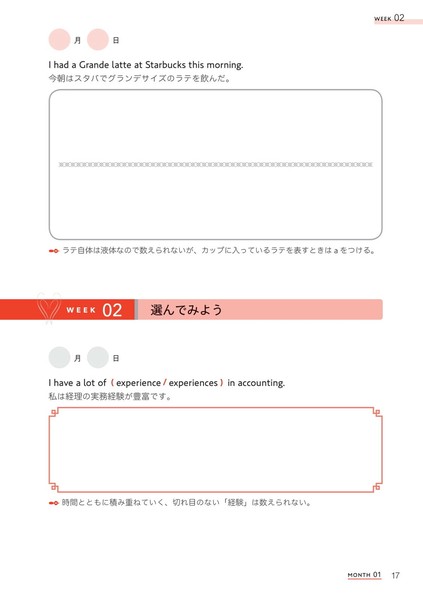 WEEK 02

月 日

I had a Grande latte at Starbucks this morning.
今朝はスタバでグランデサイズのラテを飲んだ。

ラテ自体は液体なので数えられないが、カップに入っているラテを表すときは a をつける。

WEEK 02 選んでみよう

月 日

I have a lot of ( experience / experiences ) in accounting.
私は経理の実務経験が豊富です。

時間とともに積み重ねていく、切れ目のない「経験」は数えられない。

MONTH 01 17